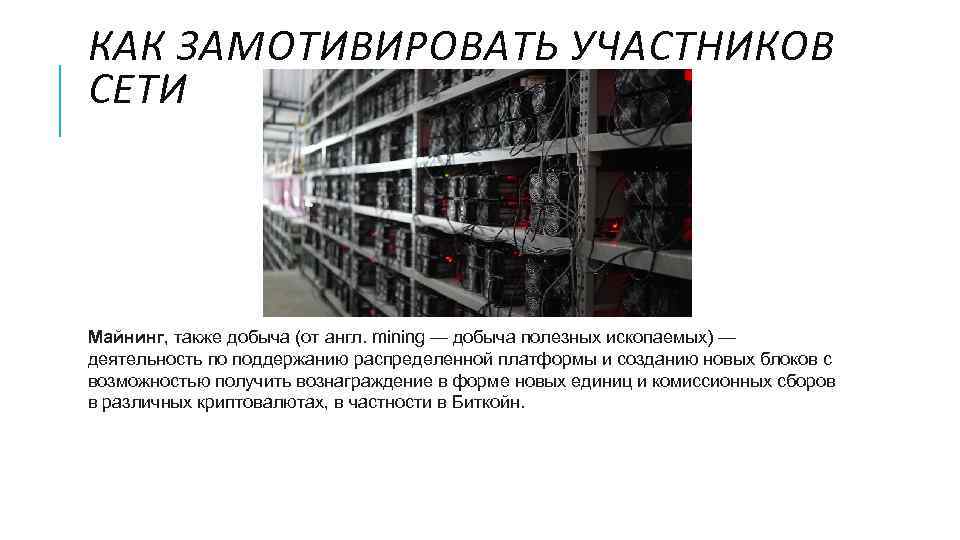 КАК ЗАМОТИВИРОВАТЬ УЧАСТНИКОВ СЕТИ

Майнинг, также добыча (от англ. mining — добыча полезных ископаемых) — деятельность по поддержанию распределенной платформы и созданию новых блоков с возможностью получить вознаграждение в форме новых единиц и комиссионных сборов в различных криптовалютах, в частности в Биткойн.